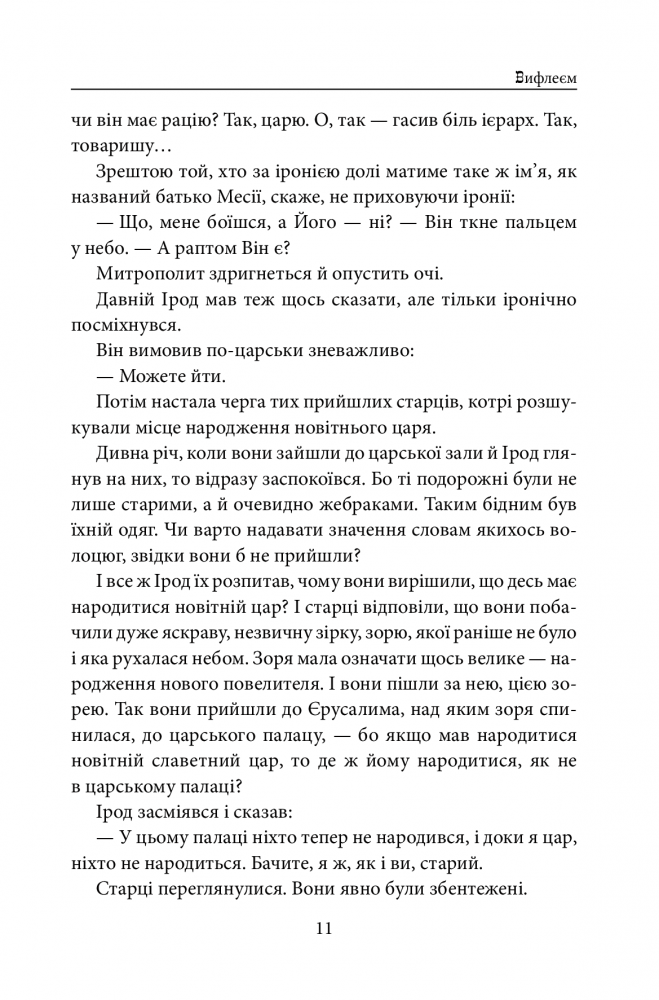 Вифлеєм

чи він має рацію? Так, царю. О, так — гасив біль ієрарх. Так, товаришу…

Зрештою той, хто за іронією долі матиме таке ж ім'я, як названий батько Месії, скаже, не приховуючи іронії:

— Що, мене боїшся, а Його — ні? — Він ткне пальцем у небо. — А раптом Він є?

Митрополит здригнеться й опустить очі.

Давній Ірод мав теж щось сказати, але тільки іронічно посміхнувся.

Він вимовив по-царськи зневажливо:

— Можете йти.

Потім настала черга тих прийшлих старців, котрі розшукували місце народження новітнього царя.

Дивна річ, коли вони зайшли до царської зали й Ірод глянув на них, то відразу заспокоївся. Бо ті подорожні були не лише старими, а й очевидно жебраками. Таким бідним був їхній одяг. Чи варто надавати значення словам якихось волоцюг, звідки вони б не прийшли?

І все ж Ірод їх розпитав, чому вони вирішили, що десь має народитися новітній цар? І старці відповіли, що вони побачили дуже яскраву, незвичну зірку, зорю, якої раніше не було і яка рухалася небом. Зоря мала означати щось велике — народження нового повелителя. І вони пішли за нею, цією зорею. Так вони прийшли до Єрусалима, над яким зоря спинилася, до царського палацу, — бо якщо мав народитися новітній славетний цар, то де ж йому народитися, як не в царському палаці?

Ірод засміявся і сказав:

— У цьому палаці ніхто тепер не народився, і доки я цар, ніхто не народиться. Бачите, я ж, як і ви, старий.

Старці переглянулися. Вони явно були збентежені.

11